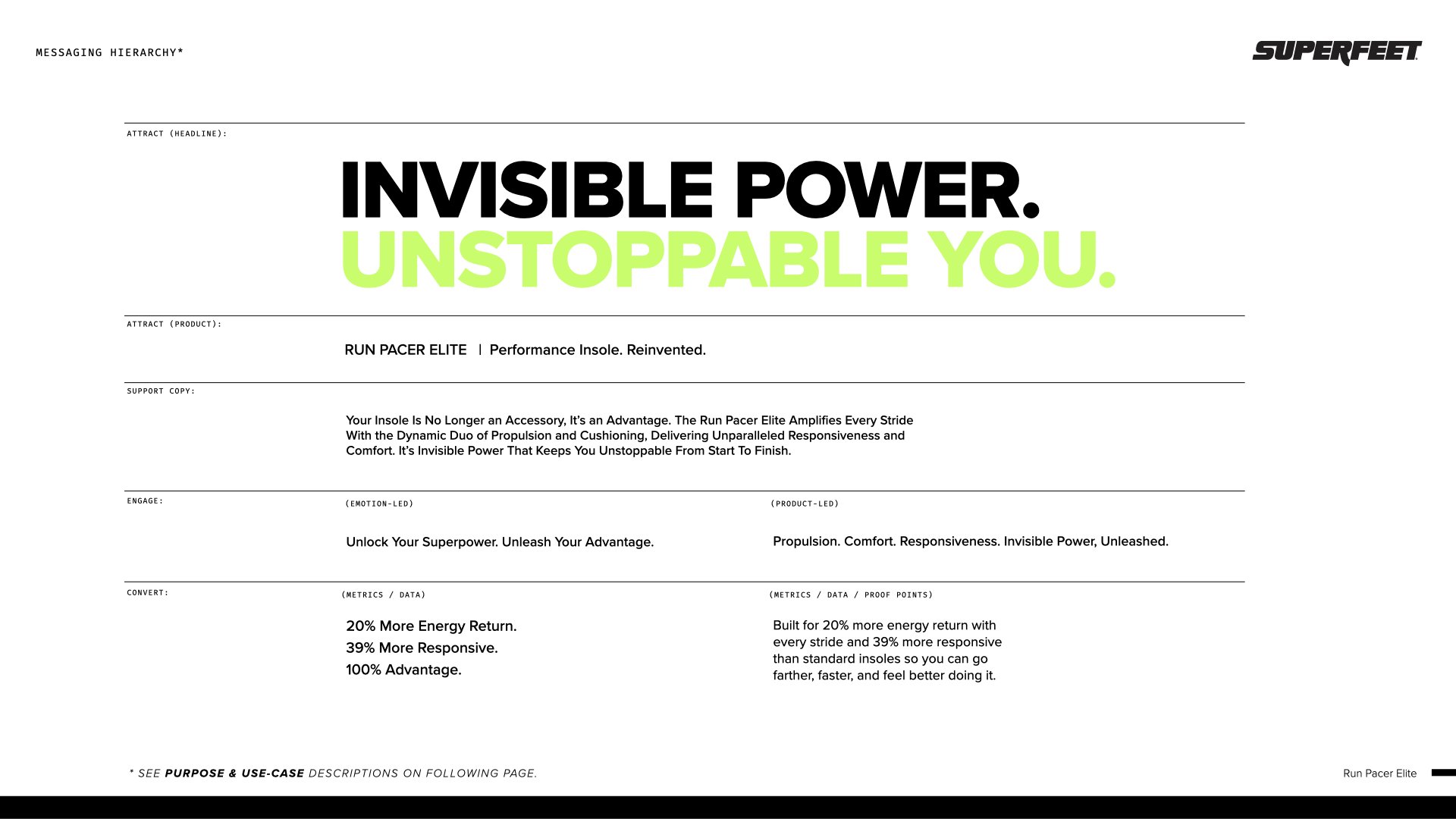 MESSAGING HIERARCHY*

SUPERFEET

ATTRACT (HEADLINE):

INVISIBLE POWER.
UNSTOPPABLE YOU.

ATTRACT (PRODUCT):

RUN PACER ELITE | Performance Insole. Reinvented.

SUPPORT COPY:

Your Insole Is No Longer an Accessory, It's an Advantage. The Run Pacer Elite Amplifies Every Stride With the Dynamic Duo of Propulsion and Cushioning, Delivering Unparalleled Responsiveness and Comfort. It's Invisible Power That Keeps You Unstoppable From Start To Finish.

ENGAGE:

(EMOTION-LED)

Unlock Your Superpower. Unleash Your Advantage.

(PRODUCT-LED)

Propulsion. Comfort. Responsiveness. Invisible Power, Unleashed.

CONVERT:

(METRICS / DATA)

20% More Energy Return.
39% More Responsive.
100% Advantage.

(METRICS / DATA / PROOF POINTS)

Built for 20% more energy return with every stride and 39% more responsive than standard insoles so you can go farther, faster, and feel better doing it.

* SEE PURPOSE & USE-CASE DESCRIPTIONS ON FOLLOWING PAGE.

Run Pacer Elite